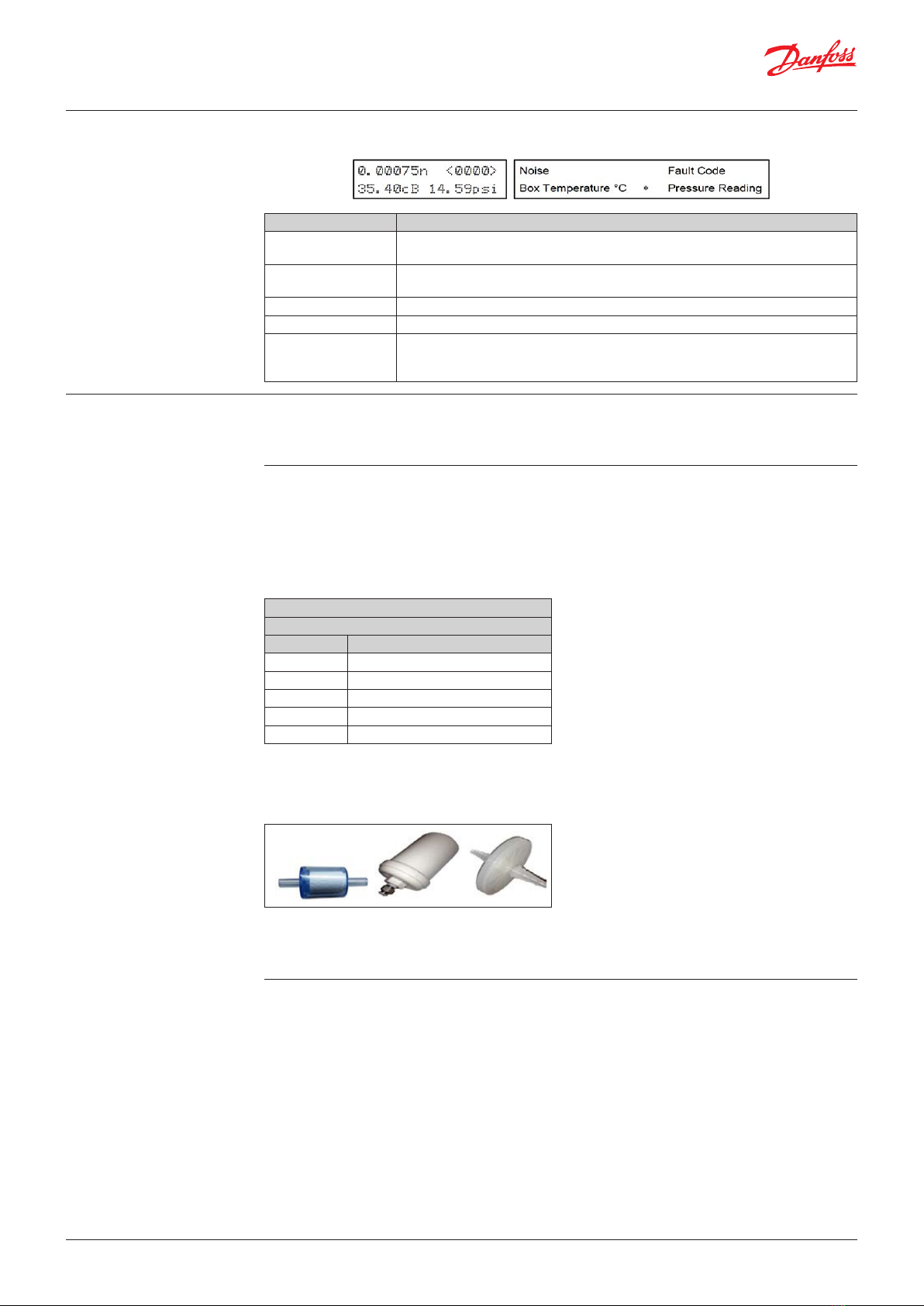 Danfoss

0.00075n <0000>
35.40cB 14.59psi

Noise Fault Code
Box Temperature °C * Pressure Reading